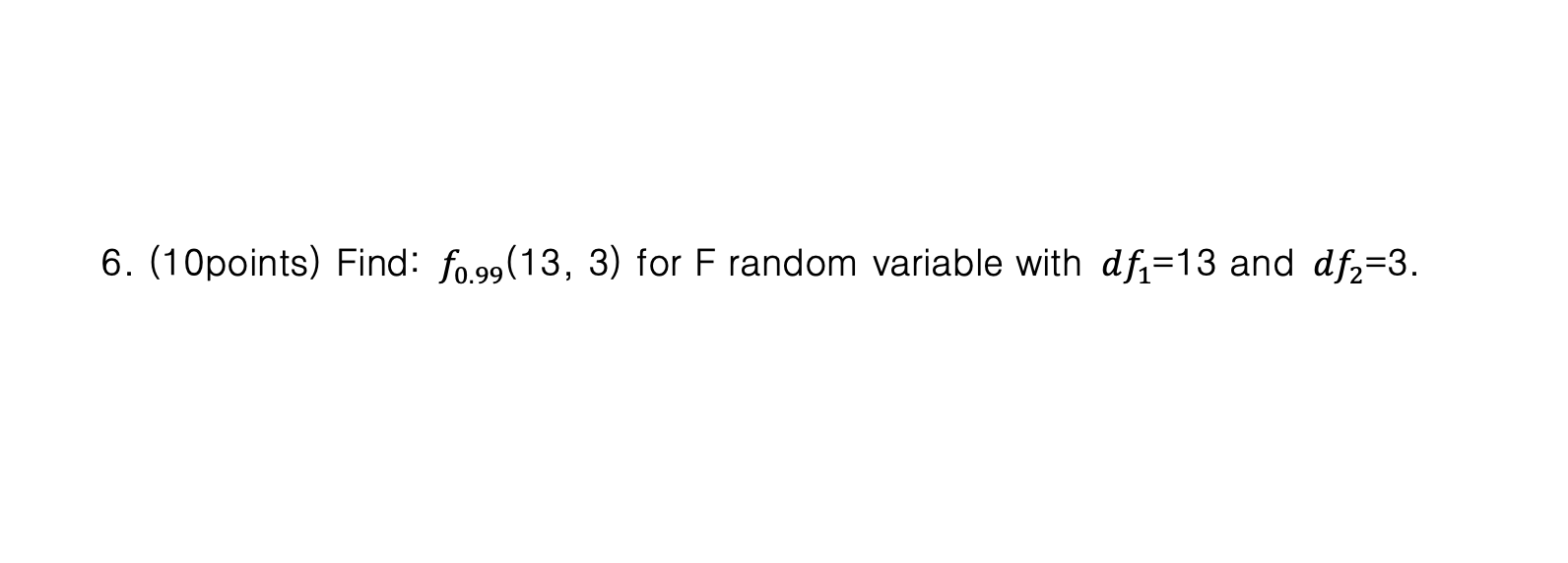 6. (10points) Find: $f_{0.99}$(13, 3) for F random variable with $df_1$=13 and $df_2$=3.